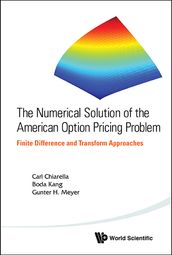 The Numerical Solution of the American Option Pricing Problem

Finite Difference and Transform Approaches

Carl Chiarella
Boda Kang
Gunter H. Meyer

World Scientific